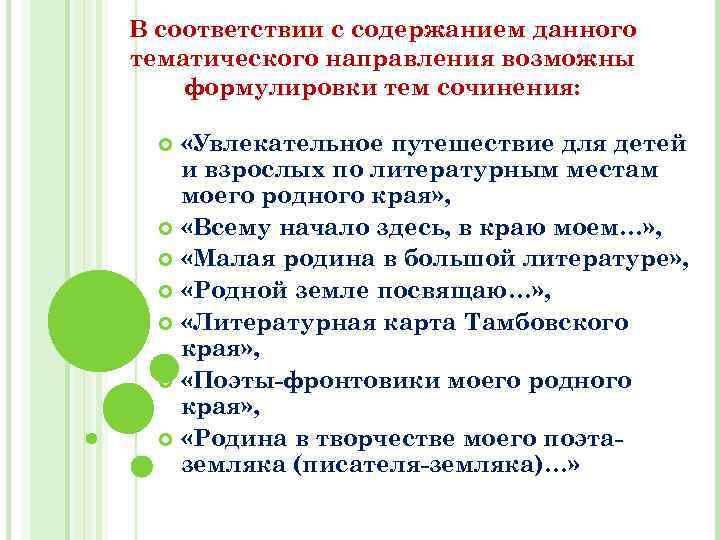 В соответствии с содержанием данного тематического направления возможны формулировки тем сочинения:

«Увлекательное путешествие для детей и взрослых по литературным местам моего родного края»,
«Всему начало здесь, в краю моем…»,
«Малая родина в большой литературе»,
«Родной земле посвящаю…»,
«Литературная карта Тамбовского края»,
«Поэты-фронтовики моего родного края»,
«Родина в творчестве моего поэта-земляка (писателя-земляка)…»